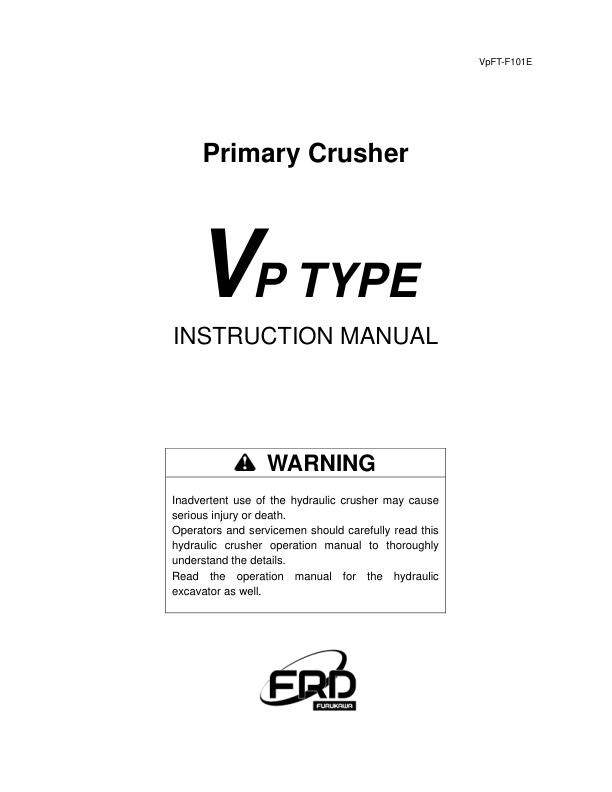 VpFT-F101E

Primary Crusher

VP TYPE

INSTRUCTION MANUAL

WARNING

Inadvertent use of the hydraulic crusher may cause serious injury or death.
Operators and servicemen should carefully read this hydraulic crusher operation manual to thoroughly understand the details.
Read the operation manual for the hydraulic excavator as well.

FRD
FURUKAWA